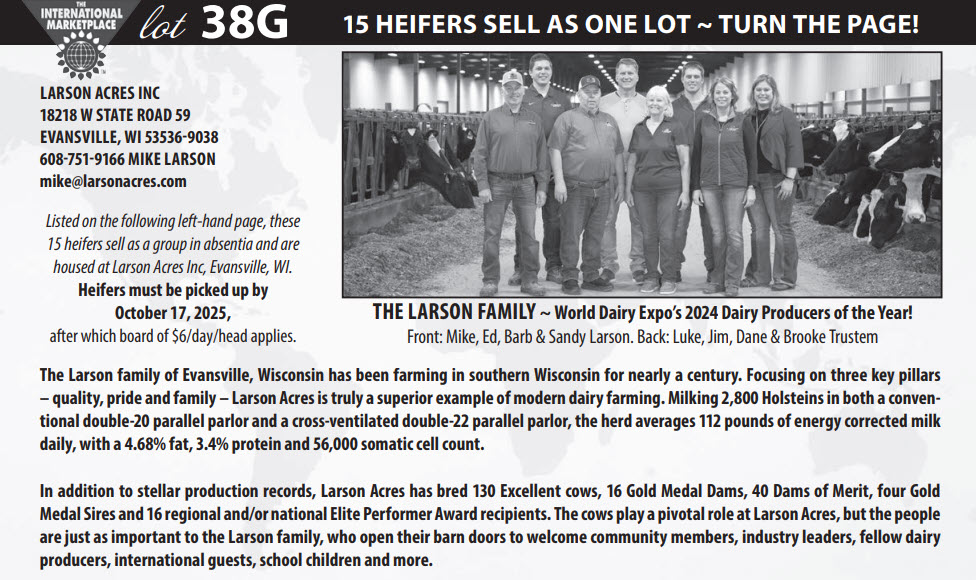 THE INTERNATIONAL MARKETPLACE

lot 38G

15 HEIFERS SELL AS ONE LOT ~ TURN THE PAGE!

LARSON ACRES INC
18218 W STATE ROAD 59
EVANSVILLE, WI 53536-9038
608-751-9166 MIKE LARSON
mike@larsonacres.com

Listed on the following left-hand page, these 15 heifers sell as a group in absentia and are housed at Larson Acres Inc, Evansville, WI.

Heifers must be picked up by October 17, 2025,
after which board of $6/day/head applies.

THE LARSON FAMILY ~ World Dairy Expo's 2024 Dairy Producers of the Year!
Front: Mike, Ed, Barb & Sandy Larson. Back: Luke, Jim, Dane & Brooke Trustem

The Larson family of Evansville, Wisconsin has been farming in southern Wisconsin for nearly a century. Focusing on three key pillars – quality, pride and family – Larson Acres is truly a superior example of modern dairy farming. Milking 2,800 Holsteins in both a conventional double-20 parallel parlor and a cross-ventilated double-22 parallel parlor, the herd averages 112 pounds of energy corrected milk daily, with a 4.68% fat, 3.4% protein and 56,000 somatic cell count.

In addition to stellar production records, Larson Acres has bred 130 Excellent cows, 16 Gold Medal Dams, 40 Dams of Merit, four Gold Medal Sires and 16 regional and/or national Elite Performer Award recipients. The cows play a pivotal role at Larson Acres, but the people are just as important to the Larson family, who open their barn doors to welcome community members, industry leaders, fellow dairy producers, international guests, school children and more.